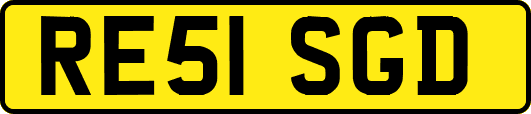 RE51 SGD